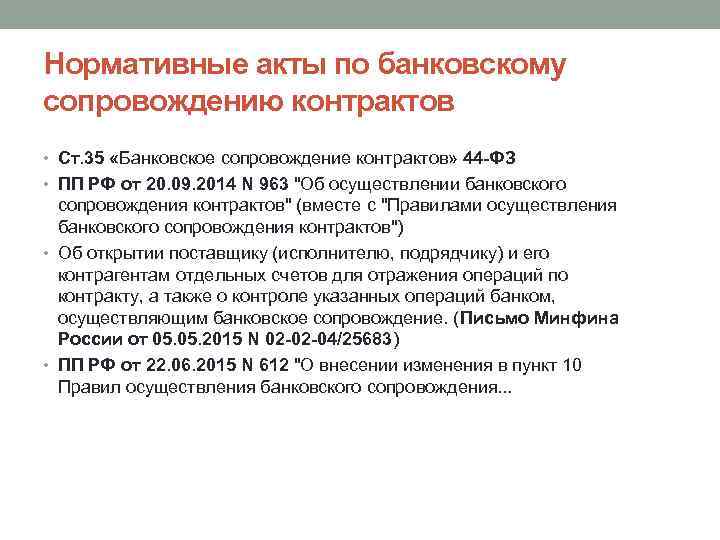 Нормативные акты по банковскому сопровождению контрактов

• Ст.35 «Банковское сопровождение контрактов» 44-ФЗ
• ПП РФ от 20.09.2014 N 963 "Об осуществлении банковского сопровождения контрактов" (вместе с "Правилами осуществления банковского сопровождения контрактов")
• Об открытии поставщику (исполнителю, подрядчику) и его контрагентам отдельных счетов для отражения операций по контракту, а также о контроле указанных операций банком, осуществляющим банковское сопровождение. (Письмо Минфина России от 05.05.2015 N 02-02-04/25683)
• ПП РФ от 22.06.2015 N 612 "О внесении изменения в пункт 10 Правил осуществления банковского сопровождения...